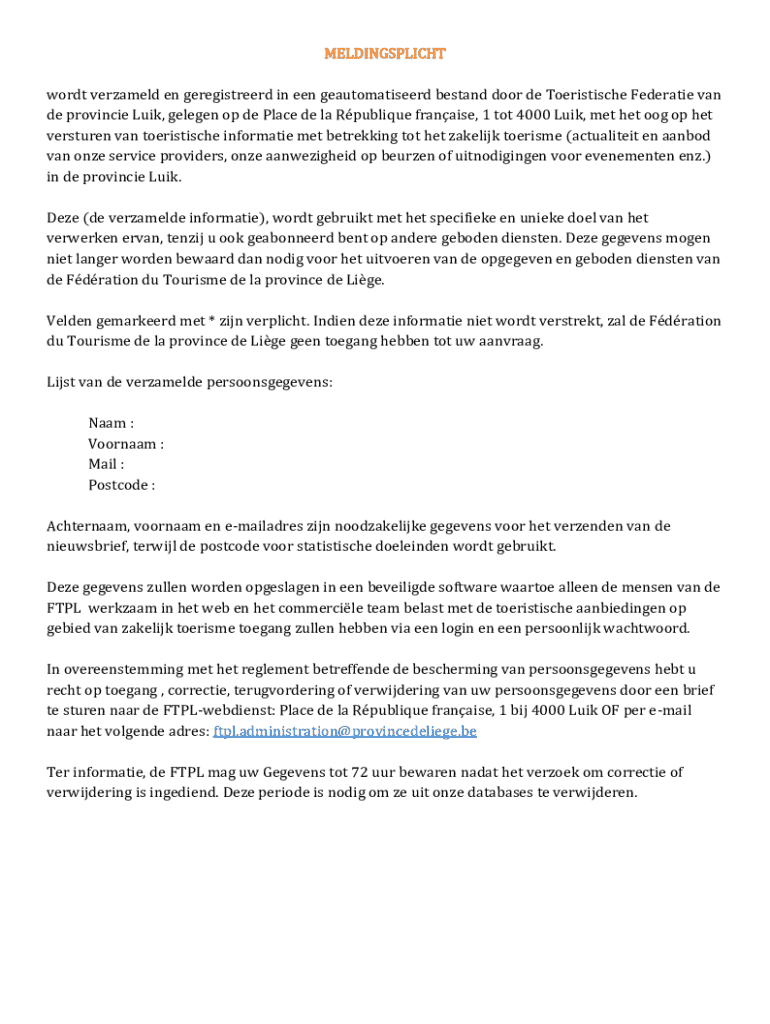 MELDINGSPLICHT

wordt verzameld en geregistreerd in een geautomatiseerd bestand door de Toeristische Federatie van de provincie Luik, gelegen op de Place de la République française, 1 tot 4000 Luik, met het oog op het versturen van toeristische informatie met betrekking tot het zakelijk toerisme (actualiteit en aanbod van onze service providers, onze aanwezigheid op beurzen of uitnodigingen voor evenementen enz.) in de provincie Luik.

Deze (de verzamelde informatie), wordt gebruikt met het specifieke en unieke doel van het verwerken ervan, tenzij u ook geabonneerd bent op andere geboden diensten. Deze gegevens mogen niet langer worden bewaard dan nodig voor het uitvoeren van de opgegeven en geboden diensten van de Fédération du Tourisme de la province de Liège.

Velden gemarkeerd met * zijn verplicht. Indien deze informatie niet wordt verstrekt, zal de Fédération du Tourisme de la province de Liège geen toegang hebben tot uw aanvraag.

Lijst van de verzamelde persoonsgegevens:

Naam :
Voornaam :
Mail :
Postcode :

Achternaam, voornaam en e-mailadres zijn noodzakelijke gegevens voor het verzenden van de nieuwsbrief, terwijl de postcode voor statistische doeleinden wordt gebruikt.

Deze gegevens zullen worden opgeslagen in een beveiligde software waartoe alleen de mensen van de FTPL werkzaam in het web en het commerciële team belast met de toeristische aanbiedingen op gebied van zakelijk toerisme toegang zullen hebben via een login en een persoonlijk wachtwoord.

In overeenstemming met het reglement betreffende de bescherming van persoonsgegevens hebt u recht op toegang , correctie, terugvordering of verwijdering van uw persoonsgegevens door een brief te sturen naar de FTPL-webdienst: Place de la République française, 1 bij 4000 Luik OF per e-mail naar het volgende adres: ftpl.administration@provincedeliege.be

Ter informatie, de FTPL mag uw Gegevens tot 72 uur bewaren nadat het verzoek om correctie of verwijdering is ingediend. Deze periode is nodig om ze uit onze databases te verwijderen.